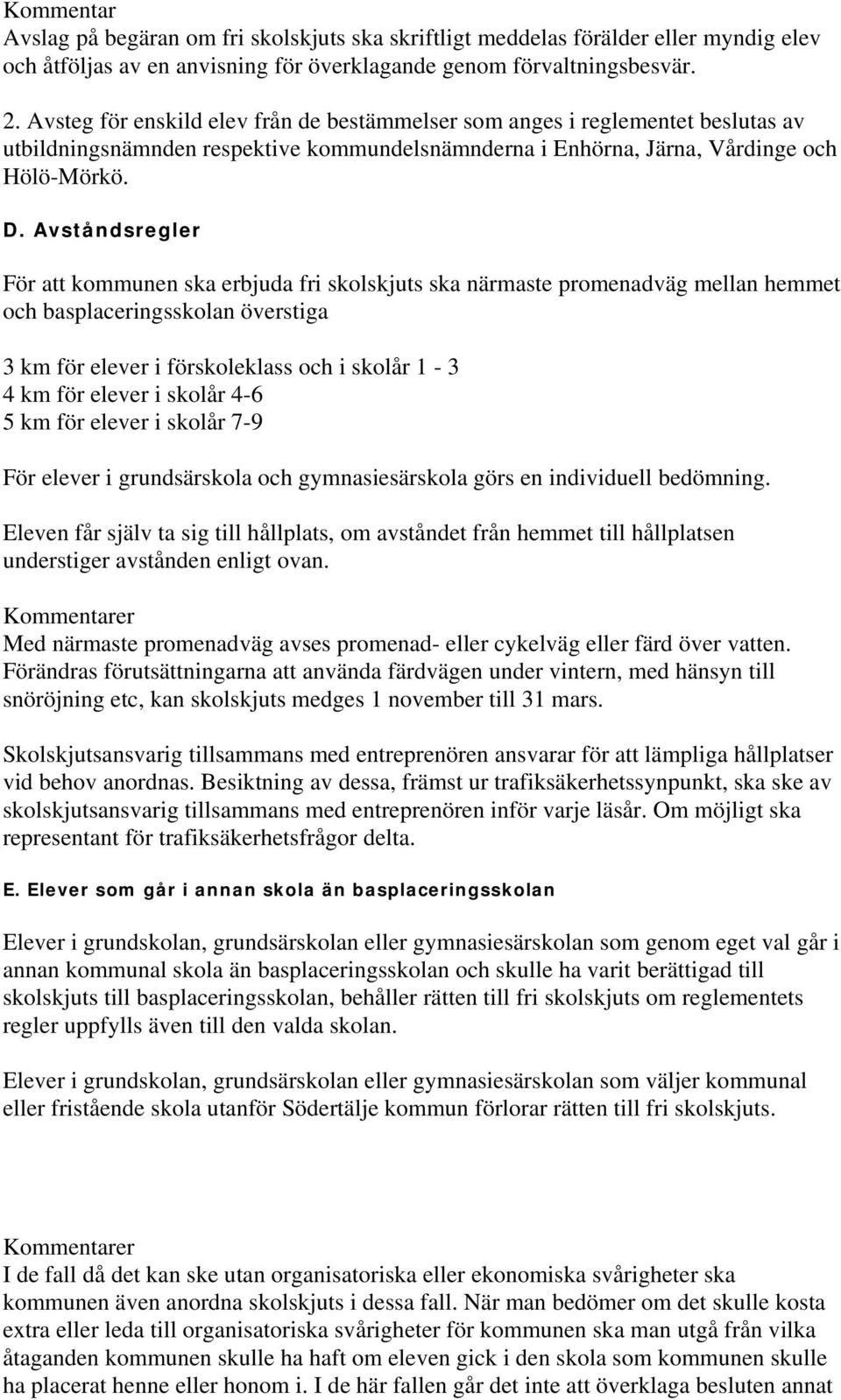 Kommentar
Avslag på begäran om fri skolskjuts ska skriftligt meddelas förälder eller myndig elev och åtföljas av en anvisning för överklagande genom förvaltningsbesvär.

2. Avsteg för enskild elev från de bestämmelser som anges i reglementet beslutas av utbildningsnämnden respektive kommundelsnämnderna i Enhörna, Järna, Vårdinge och Hölö-Mörkö.

D. Avståndsregler

För att kommunen ska erbjuda fri skolskjuts ska närmaste promenadväg mellan hemmet och basplaceringsskolan överstiga

3 km för elever i förskoleklass och i skolår 1 - 3
4 km för elever i skolår 4-6
5 km för elever i skolår 7-9

För elever i grundsärskola och gymnasiesärskola görs en individuell bedömning.

Eleven får själv ta sig till hållplats, om avståndet från hemmet till hållplatsen understiger avstånden enligt ovan.

Kommentarer
Med närmaste promenadväg avses promenad- eller cykelväg eller färd över vatten. Förändras förutsättningarna att använda färdvägen under vintern, med hänsyn till snöröjning etc, kan skolskjuts medges 1 november till 31 mars.

Skolskjutsansvarig tillsammans med entreprenören ansvarar för att lämpliga hållplatser vid behov anordnas. Besiktning av dessa, främst ur trafiksäkerhetssynpunkt, ska ske av skolskjutsansvarig tillsammans med entreprenören inför varje läsår. Om möjligt ska representant för trafiksäkerhetsfrågor delta.

E. Elever som går i annan skola än basplaceringsskolan

Elever i grundskolan, grundsärskolan eller gymnasiesärskolan som genom eget val går i annan kommunal skola än basplaceringsskolan och skulle ha varit berättigad till skolskjuts till basplaceringsskolan, behåller rätten till fri skolskjuts om reglementets regler uppfylls även till den valda skolan.

Elever i grundskolan, grundsärskolan eller gymnasiesärskolan som väljer kommunal eller fristående skola utanför Södertälje kommun förlorar rätten till fri skolskjuts.

Kommentarer
I de fall då det kan ske utan organisatoriska eller ekonomiska svårigheter ska kommunen även anordna skolskjuts i dessa fall. När man bedömer om det skulle kosta extra eller leda till organisatoriska svårigheter för kommunen ska man utgå från vilka åtaganden kommunen skulle ha haft om eleven gick i den skola som kommunen skulle ha placerat henne eller honom i. I de här fallen går det inte att överklaga besluten annat